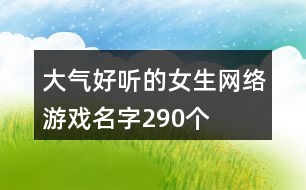 大气好听的女生网络游戏名字290个